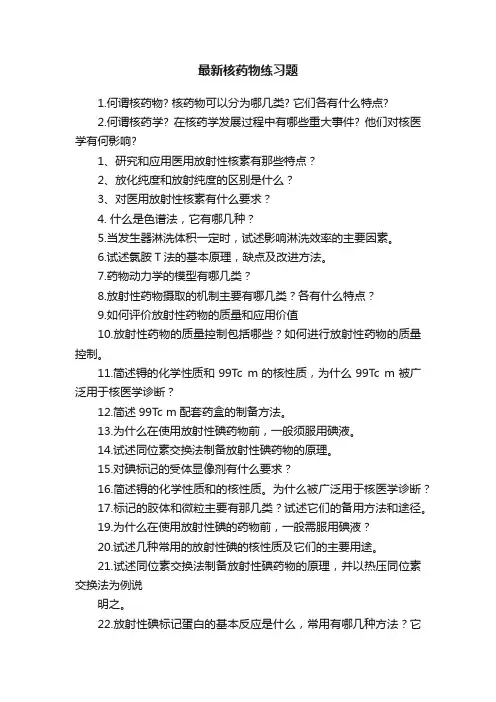 最新核药物练习题

1.何谓核药物？核药物可以分为哪几类？它们各有什么特点？

2.何谓核药学？在核药学发展过程中有哪些重大事件？他们对核医学有何影响？

1、研究和应用医用放射性核素有那些特点？

2、放化纯度和放射纯度的区别是什么？

3、对医用放射性核素有什么要求？

4. 什么是色谱法，它有哪几种？

5.当发生器淋洗体积一定时，试述影响淋洗效率的主要因素。

6.试述氯胺 T 法的基本原理，缺点及改进方法。

7.药物动力学的模型有哪几类？

8.放射性药物摄取的机制主要有哪几类？各有什么特点？

9.如何评价放射性药物的质量和应用价值

10.放射性药物的质量控制包括哪些？如何进行放射性药物的质量控制。

11.简述锝的化学性质和 99Tc m 的核性质，为什么 99Tc m 被广泛用于核医学诊断？

12.简述 99Tc m 配套药盒的制备方法。

13.为什么在使用放射性碘药物前，一般须服用碘液。

14.试述同位素交换法制备放射性碘药物的原理。

15.对碘标记的受体显像剂有什么要求？

16.简述锝的化学性质和的核性质。为什么被广泛用于核医学诊断？

17.标记的胶体和微粒主要有那几类？试述它们的备用方法和途径。

19.为什么在使用放射性碘的药物前，一般需服用碘液？

20.试述几种常用的放射性碘的核性质及它们的主要用途。

21.试述同位素交换法制备放射性碘药物的原理，并以热压同位素交换法为例说

明之。

22.放射性碘标记蛋白的基本反应是什么，常用有哪几种方法？它